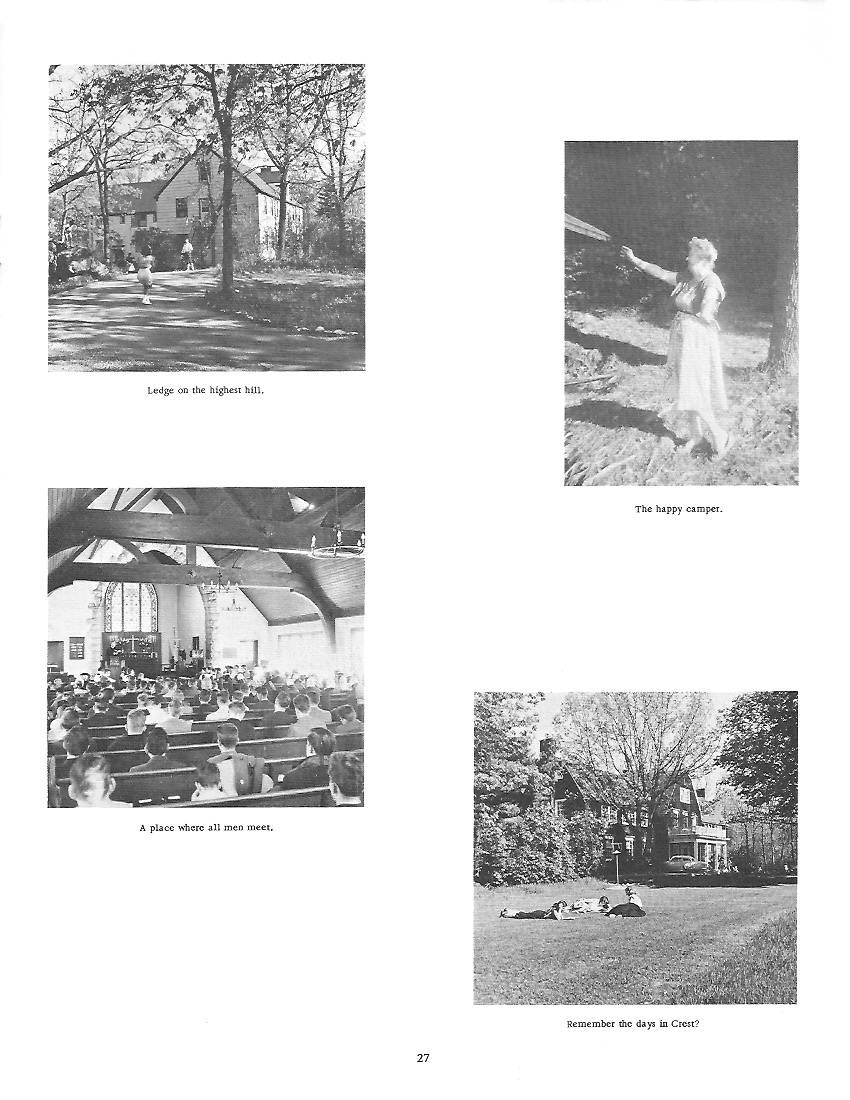 Ledge on the highest hill.

The happy camper.

A place where all men meet.

Remember the days in Crest?

27